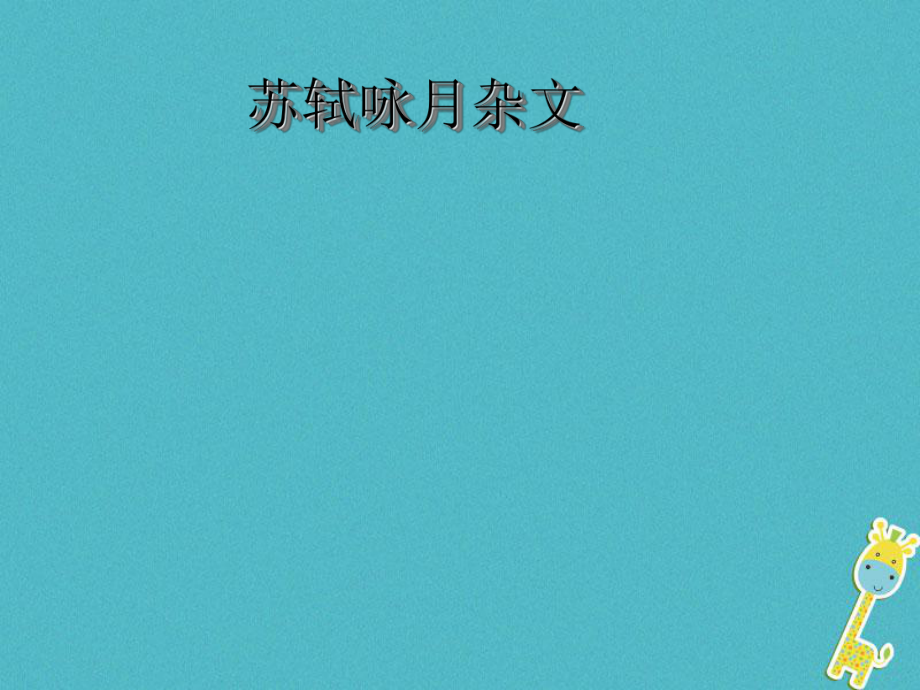 苏轼咏月杂文